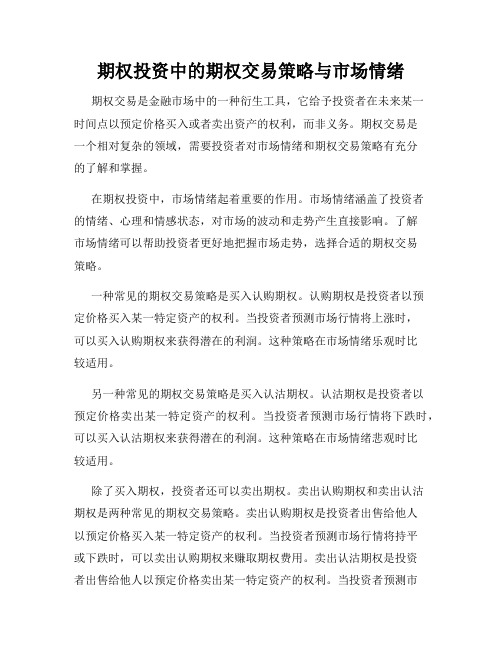 期权投资中的期权交易策略与市场情绪

期权交易是金融市场中的一种衍生工具，它给予投资者在未来某一时间点以预定价格买入或者卖出资产的权利，而非义务。期权交易是一个相对复杂的领域，需要投资者对市场情绪和期权交易策略有充分的了解和掌握。

在期权投资中，市场情绪起着重要的作用。市场情绪涵盖了投资者的情绪、心理和情感状态，对市场的波动和走势产生直接影响。了解市场情绪可以帮助投资者更好地把握市场走势，选择合适的期权交易策略。

一种常见的期权交易策略是买入认购期权。认购期权是投资者以预定价格买入某一特定资产的权利。当投资者预测市场行情将上涨时，可以买入认购期权来获得潜在的利润。这种策略在市场情绪乐观时比较适用。

另一种常见的期权交易策略是买入认沽期权。认沽期权是投资者以预定价格卖出某一特定资产的权利。当投资者预测市场行情将下跌时，可以买入认沽期权来获得潜在的利润。这种策略在市场情绪悲观时比较适用。

除了买入期权，投资者还可以卖出期权。卖出认购期权和卖出认沽期权是两种常见的期权交易策略。卖出认购期权是投资者出售给他人以预定价格买入某一特定资产的权利。当投资者预测市场行情将持平或下跌时，可以卖出认购期权来赚取期权费用。卖出认沽期权是投资者出售给他人以预定价格卖出某一特定资产的权利。当投资者预测市